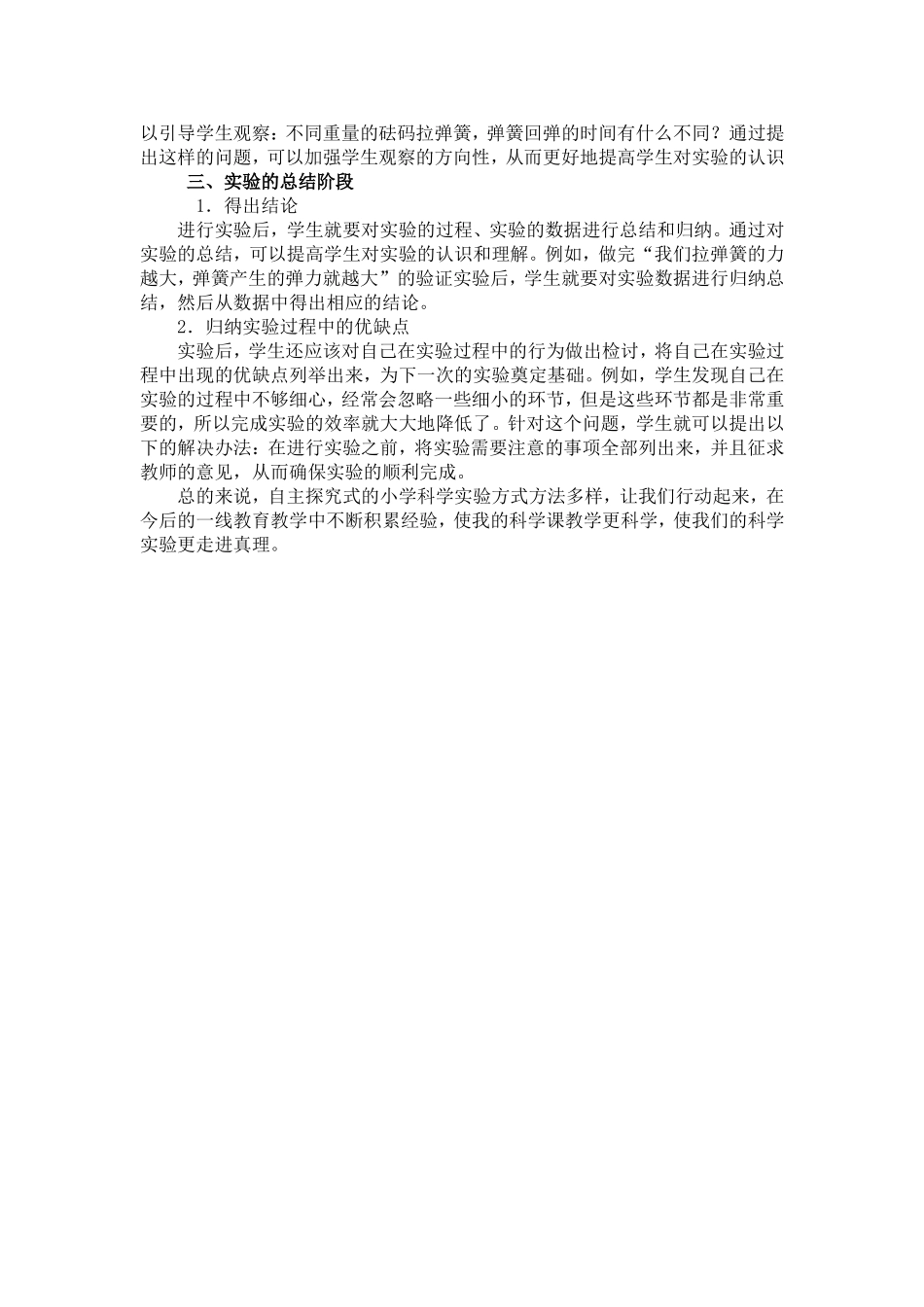 以引导学生观察：不同重量的砝码拉弹簧，弹簧回弹的时间有什么不同？通过提出这样的问题，可以加强学生观察的方向性，从而更好地提高学生对实验的认识

三、实验的总结阶段

1．得出结论

进行实验后，学生就要对实验的过程、实验的数据进行总结和归纳。通过对实验的总结，可以提高学生对实验的认识和理解。例如，做完“我们拉弹簧的力越大，弹簧产生的弹力就越大”的验证实验后，学生就要对实验数据进行归纳总结，然后从数据中得出相应的结论。

2．归纳实验过程中的优缺点

实验后，学生还应该对自己在实验过程中的行为做出检讨，将自己在实验过程中出现的优缺点列举出来，为下一次的实验奠定基础。例如，学生发现自己在实验的过程中不够细心，经常会忽略一些细小的环节，但是这些环节都是非常重要的，所以完成实验的效率就大大地降低了。针对这个问题，学生就可以提出以下的解决办法：在进行实验之前，将实验需要注意的事项全部列出来，并且征求教师的意见，从而确保实验的顺利完成。

总的来说，自主探究式的小学科学实验方式方法多样，让我们行动起来，在今后的一线教育教学中不断积累经验，使我的科学课教学更科学，使我们的科学实验更走进真理。